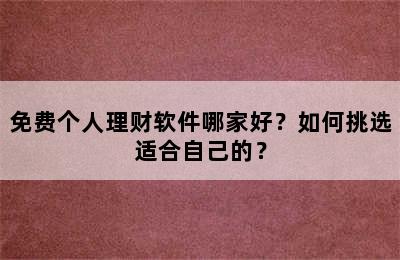 免费个人理财软件哪家好？如何挑选适合自己的？